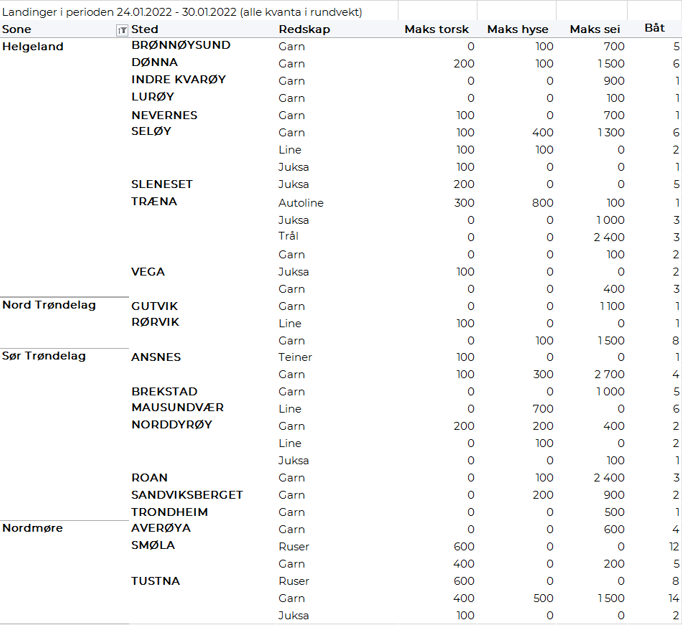 Landinger i perioden 24.01.2022 - 30.01.2022 (alle kvanta i rundvekt)

| Sone | Sted | Redskap | Maks torsk | Maks hyse | Maks sei | Båt |
|---|---|---|---|---|---|---|
| Helgeland | BRØNNØYSUND | Garn | 0 | 100 | 700 | 5 |
| | DØNNA | Garn | 200 | 100 | 1 500 | 6 |
| | INDRE KVARØY | Garn | 0 | 0 | 900 | 1 |
| | LURØY | Garn | 0 | 0 | 100 | 1 |
| | NEVERNES | Garn | 100 | 0 | 700 | 1 |
| | SELØY | Garn | 100 | 400 | 1 300 | 6 |
| | | Line | 100 | 100 | 0 | 2 |
| | | Juksa | 100 | 0 | 0 | 1 |
| | SLENESET | Juksa | 200 | 0 | 0 | 5 |
| | TRÆNA | Autoline | 300 | 800 | 100 | 1 |
| | | Juksa | 0 | 0 | 1 000 | 3 |
| | | Trål | 0 | 0 | 2 400 | 3 |
| | | Garn | 0 | 0 | 100 | 2 |
| | VEGA | Juksa | 100 | 0 | 0 | 2 |
| | | Garn | 0 | 0 | 400 | 3 |
| Nord Trøndelag | GUTVIK | Garn | 0 | 0 | 1 100 | 1 |
| | RØRVIK | Line | 100 | 0 | 0 | 1 |
| | | Garn | 0 | 100 | 1 500 | 8 |
| Sør Trøndelag | ANSNES | Teiner | 100 | 0 | 0 | 1 |
| | | Garn | 100 | 300 | 2 700 | 4 |
| | BREKSTAD | Garn | 0 | 0 | 1 000 | 5 |
| | MAUSUNDVÆR | Line | 0 | 700 | 0 | 6 |
| | NORDDYRØY | Garn | 200 | 200 | 400 | 2 |
| | | Line | 0 | 100 | 0 | 2 |
| | | Juksa | 0 | 0 | 100 | 1 |
| | ROAN | Garn | 0 | 100 | 2 400 | 3 |
| | SANDVIKSBERGET | Garn | 0 | 200 | 900 | 2 |
| | TRONDHEIM | Garn | 0 | 0 | 500 | 1 |
| Nordmøre | AVERØYA | Garn | 0 | 0 | 600 | 4 |
| | SMØLA | Ruser | 600 | 0 | 0 | 12 |
| | | Garn | 400 | 0 | 200 | 5 |
| | TUSTNA | Ruser | 600 | 0 | 0 | 8 |
| | | Garn | 400 | 500 | 1 500 | 14 |
| | | Juksa | 100 | 0 | 0 | 2 |